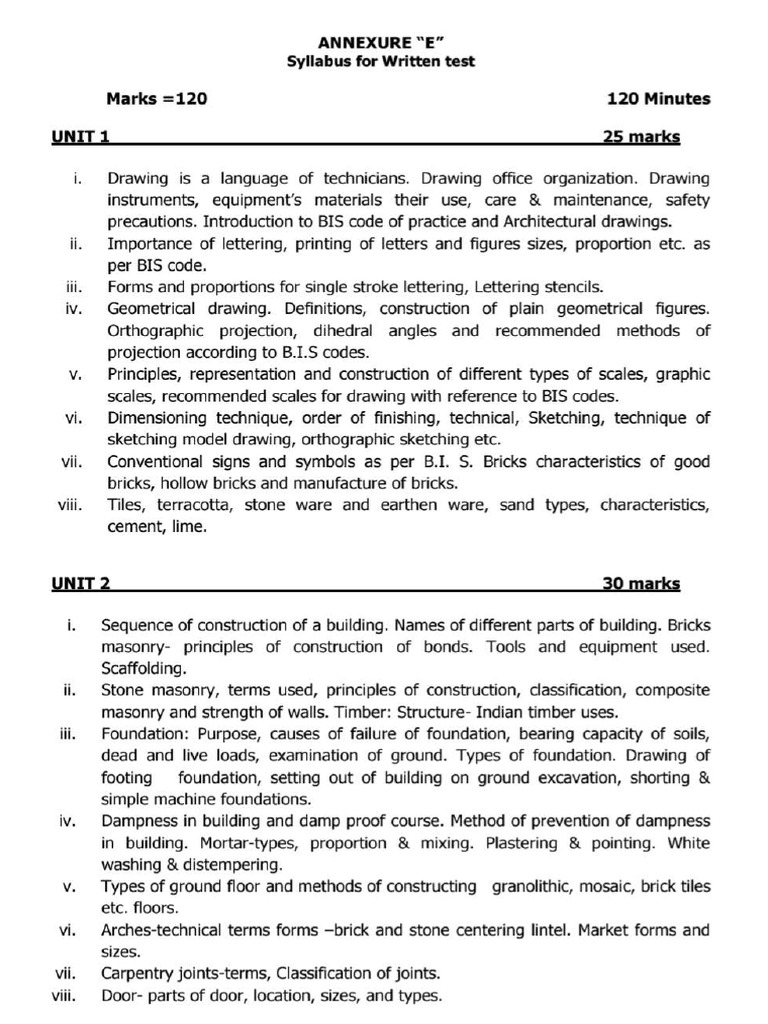 ANNEXURE "E"
Syllabus for Written test

Marks =120 120 Minutes

UNIT 1 25 marks

i. Drawing is a language of technicians. Drawing office organization. Drawing instruments, equipment's materials their use, care & maintenance, safety precautions. Introduction to BIS code of practice and Architectural drawings.
ii. Importance of lettering, printing of letters and figures sizes, proportion etc. as per BIS code.
iii. Forms and proportions for single stroke lettering, Lettering stencils.
iv. Geometrical drawing. Definitions, construction of plain geometrical figures. Orthographic projection, dihedral angles and recommended methods of projection according to B.I.S codes.
v. Principles, representation and construction of different types of scales, graphic scales, recommended scales for drawing with reference to BIS codes.
vi. Dimensioning technique, order of finishing, technical, Sketching, technique of sketching model drawing, orthographic sketching etc.
vii. Conventional signs and symbols as per B.I. S. Bricks characteristics of good bricks, hollow bricks and manufacture of bricks.
viii. Tiles, terracotta, stone ware and earthen ware, sand types, characteristics, cement, lime.

UNIT 2 30 marks

i. Sequence of construction of a building. Names of different parts of building. Bricks masonry- principles of construction of bonds. Tools and equipment used. Scaffolding.
ii. Stone masonry, terms used, principles of construction, classification, composite masonry and strength of walls. Timber: Structure- Indian timber uses.
iii. Foundation: Purpose, causes of failure of foundation, bearing capacity of soils, dead and live loads, examination of ground. Types of foundation. Drawing of footing foundation, setting out of building on ground excavation, shorting & simple machine foundations.
iv. Dampness in building and damp proof course. Method of prevention of dampness in building. Mortar-types, proportion & mixing. Plastering & pointing. White washing & distempering.
v. Types of ground floor and methods of constructing granolithic, mosaic, brick tiles etc. floors.
vi. Arches-technical terms forms –brick and stone centering lintel. Market forms and sizes.
vii. Carpentry joints-terms, Classification of joints.
viii. Door- parts of door, location, sizes, and types.